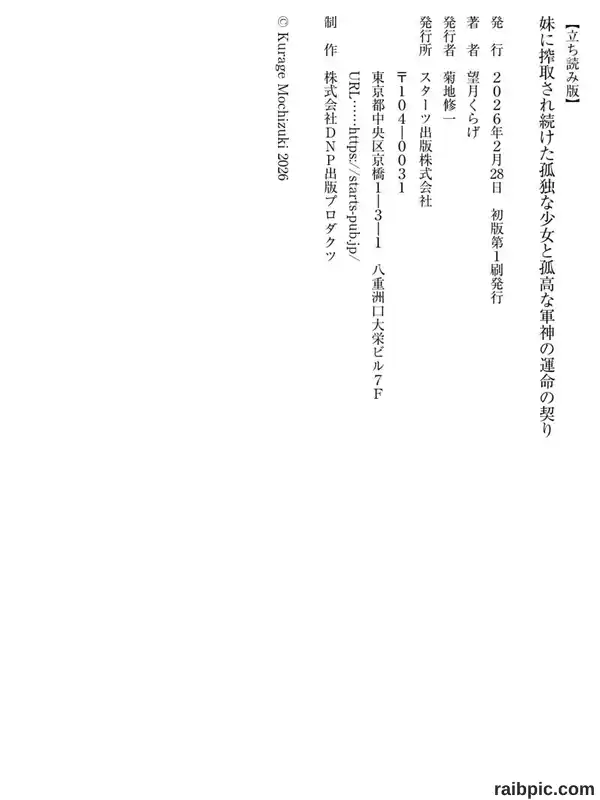 【立ち読み版】

妹に搾取され続けた孤独な少女と孤高な軍神の運命の契り

発 行 2026年2月28日 初版第1刷発行

著 者 望月くらげ

発行者 菊地修一

発行所 スターツ出版株式会社

〒104-0031

東京都中央区京橋1-3-1 八重洲口大栄ビル7F

URL……https://starts-pub.jp/

制 作 株式会社DNP出版プロダクツ

© Kurage Mochizuki 2026

raibpic.com